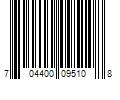 7 04400 09510 8